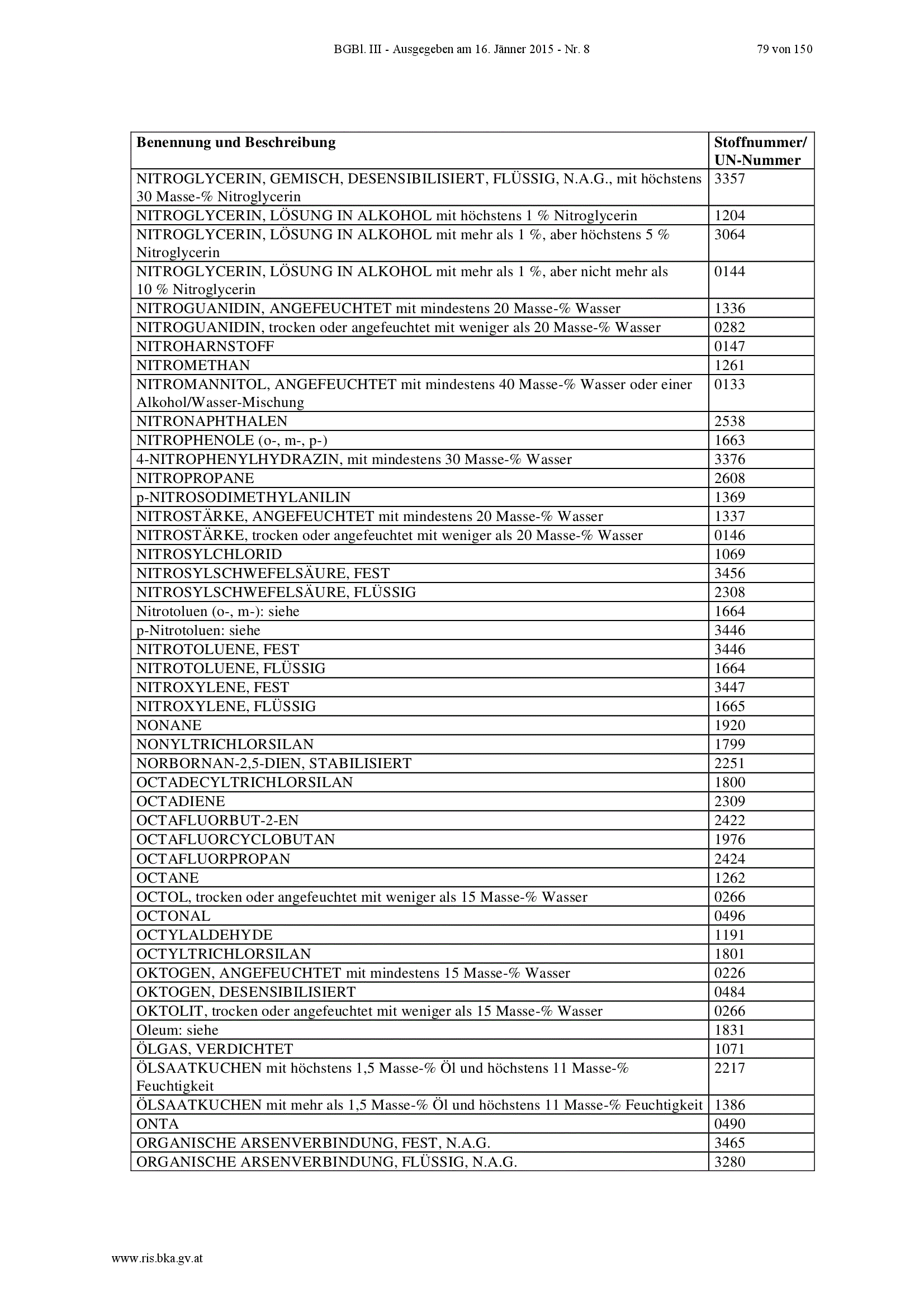 BGBl. III - Ausgegeben am 16. Jänner 2015 - Nr. 8    79 von 150

| Benennung und Beschreibung | Stoffnummer/ UN-Nummer |
|---|---|
| NITROGLYCERIN, GEMISCH, DESENSIBILISIERT, FLÜSSIG, N.A.G., mit höchstens 30 Masse-% Nitroglycerin | 3357 |
| NITROGLYCERIN, LÖSUNG IN ALKOHOL mit höchstens 1 % Nitroglycerin | 1204 |
| NITROGLYCERIN, LÖSUNG IN ALKOHOL mit mehr als 1 %, aber höchstens 5 % Nitroglycerin | 3064 |
| NITROGLYCERIN, LÖSUNG IN ALKOHOL mit mehr als 1 %, aber nicht mehr als 10 % Nitroglycerin | 0144 |
| NITROGUANIDIN, ANGEFEUCHTET mit mindestens 20 Masse-% Wasser | 1336 |
| NITROGUANIDIN, trocken oder angefeuchtet mit weniger als 20 Masse-% Wasser | 0282 |
| NITROHARNSTOFF | 0147 |
| NITROMETHAN | 1261 |
| NITROMANNITOL, ANGEFEUCHTET mit mindestens 40 Masse-% Wasser oder einer Alkohol/Wasser-Mischung | 0133 |
| NITRONAPHTHALEN | 2538 |
| NITROPHENOLE (o-, m-, p-) | 1663 |
| 4-NITROPHENYLHYDRAZIN, mit mindestens 30 Masse-% Wasser | 3376 |
| NITROPROPANE | 2608 |
| p-NITROSODIMETHYLANILIN | 1369 |
| NITROSTÄRKE, ANGEFEUCHTET mit mindestens 20 Masse-% Wasser | 1337 |
| NITROSTÄRKE, trocken oder angefeuchtet mit weniger als 20 Masse-% Wasser | 0146 |
| NITROSYLCHLORID | 1069 |
| NITROSYLSCHWEFELSÄURE, FEST | 3456 |
| NITROSYLSCHWEFELSÄURE, FLÜSSIG | 2308 |
| Nitrotoluen (o-, m-): siehe | 1664 |
| p-Nitrotoluen: siehe | 3446 |
| NITROTOLUENE, FEST | 3446 |
| NITROTOLUENE, FLÜSSIG | 1664 |
| NITROXYLENE, FEST | 3447 |
| NITROXYLENE, FLÜSSIG | 1665 |
| NONANE | 1920 |
| NONYLTRICHLORSILAN | 1799 |
| NORBORNAN-2,5-DIEN, STABILISIERT | 2251 |
| OCTADECYLTRICHLORSILAN | 1800 |
| OCTADIENE | 2309 |
| OCTAFLUORBUT-2-EN | 2422 |
| OCTAFLUORCYCLOBUTAN | 1976 |
| OCTAFLUORPROPAN | 2424 |
| OCTANE | 1262 |
| OCTOL, trocken oder angefeuchtet mit weniger als 15 Masse-% Wasser | 0266 |
| OCTONAL | 0496 |
| OCTYLALDEHYDE | 1191 |
| OCTYLTRICHLORSILAN | 1801 |
| OKTOGEN, ANGEFEUCHTET mit mindestens 15 Masse-% Wasser | 0226 |
| OKTOGEN, DESENSIBILISIERT | 0484 |
| OKTOLIT, trocken oder angefeuchtet mit weniger als 15 Masse-% Wasser | 0266 |
| Oleum: siehe | 1831 |
| ÖLGAS, VERDICHTET | 1071 |
| ÖLSAATKUCHEN mit höchstens 1,5 Masse-% Öl und höchstens 11 Masse-% Feuchtigkeit | 2217 |
| ÖLSAATKUCHEN mit mehr als 1,5 Masse-% Öl und höchstens 11 Masse-% Feuchtigkeit | 1386 |
| ONTA | 0490 |
| ORGANISCHE ARSENVERBINDUNG, FEST, N.A.G. | 3465 |
| ORGANISCHE ARSENVERBINDUNG, FLÜSSIG, N.A.G. | 3280 |

www.ris.bka.gv.at